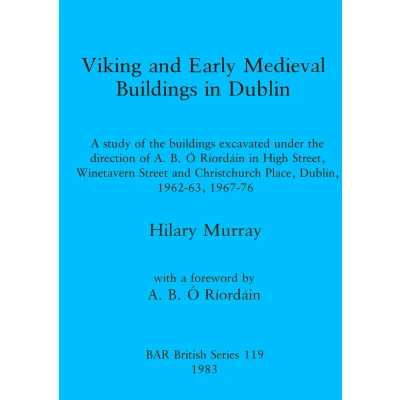 Viking and Early Medieval
Buildings in Dublin

A study of the buildings excavated under the direction of A. B. Ó Ríordáin in High Street, Winetavern Street and Christchurch Place, Dublin, 1962-63, 1967-76

Hilary Murray

with a foreword by
A. B. Ó Ríordáin

BAR British Series 119
1983